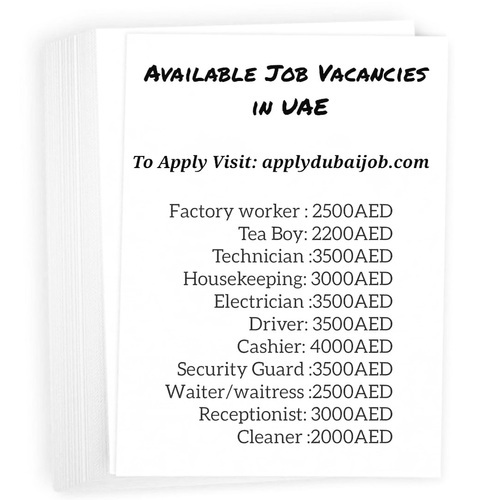 Available Job Vacancies in UAE

To Apply Visit: applydubaijob.com

Factory worker : 2500AED
Tea Boy: 2200AED
Technician :3500AED
Housekeeping: 3000AED
Electrician :3500AED
Driver: 3500AED
Cashier: 4000AED
Security Guard :3500AED
Waiter/waitress :2500AED
Receptionist: 3000AED
Cleaner :2000AED